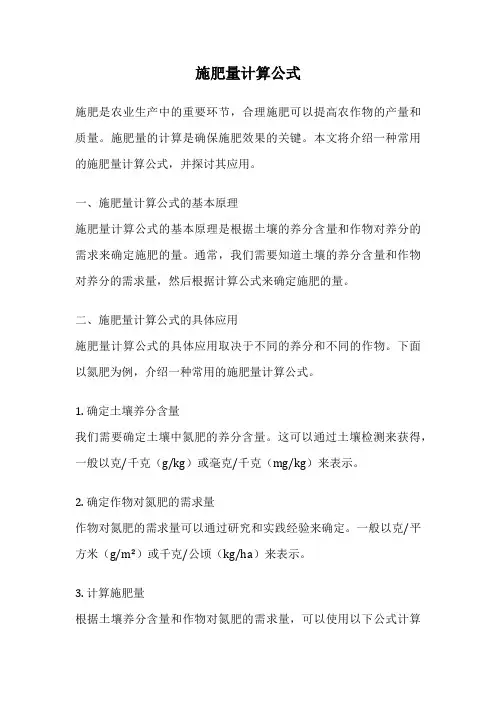 施肥量计算公式

施肥是农业生产中的重要环节，合理施肥可以提高农作物的产量和质量。施肥量的计算是确保施肥效果的关键。本文将介绍一种常用的施肥量计算公式，并探讨其应用。

一、施肥量计算公式的基本原理

施肥量计算公式的基本原理是根据土壤的养分含量和作物对养分的需求来确定施肥的量。通常，我们需要知道土壤的养分含量和作物对养分的需求量，然后根据计算公式来确定施肥的量。

二、施肥量计算公式的具体应用

施肥量计算公式的具体应用取决于不同的养分和不同的作物。下面以氮肥为例，介绍一种常用的施肥量计算公式。

1. 确定土壤养分含量

我们需要确定土壤中氮肥的养分含量。这可以通过土壤检测来获得，一般以克/千克（g/kg）或毫克/千克（mg/kg）来表示。

2. 确定作物对氮肥的需求量

作物对氮肥的需求量可以通过研究和实践经验来确定。一般以克/平方米（g/m²）或千克/公顷（kg/ha）来表示。

3. 计算施肥量

根据土壤养分含量和作物对氮肥的需求量，可以使用以下公式计算